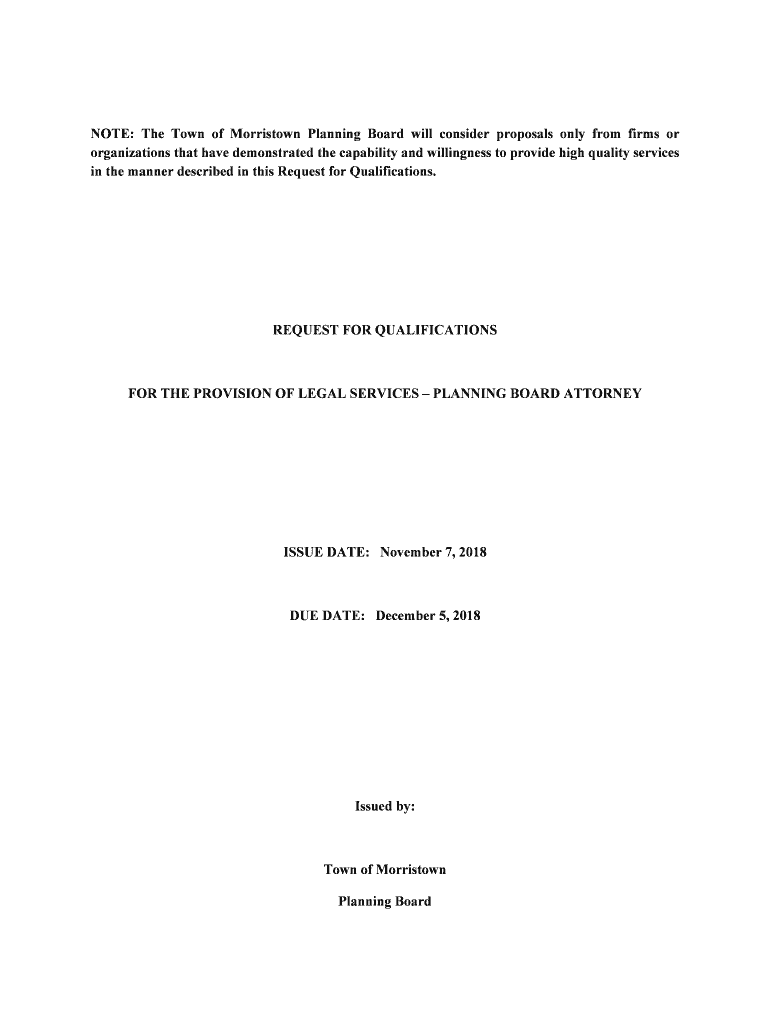 NOTE: The Town of Morristown Planning Board will consider proposals only from firms or organizations that have demonstrated the capability and willingness to provide high quality services in the manner described in this Request for Qualifications.

REQUEST FOR QUALIFICATIONS

FOR THE PROVISION OF LEGAL SERVICES – PLANNING BOARD ATTORNEY

ISSUE DATE: November 7, 2018

DUE DATE: December 5, 2018

Issued by:

Town of Morristown

Planning Board